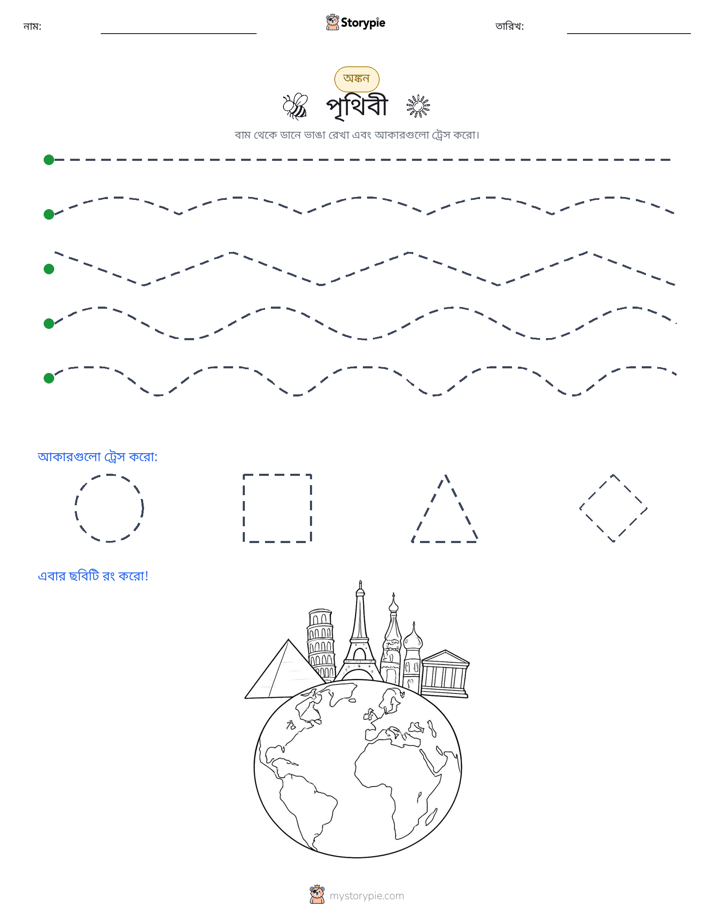 নাম: Storypie তারিখ:

অঙ্কন

পৃথিবী

বাম থেকে ডানে ভাঙা রেখা এবং আকারগুলো ট্রেস করো।

আকারগুলো ট্রেস করো:

এবার ছবিটি রং করো!

mystorypie.com